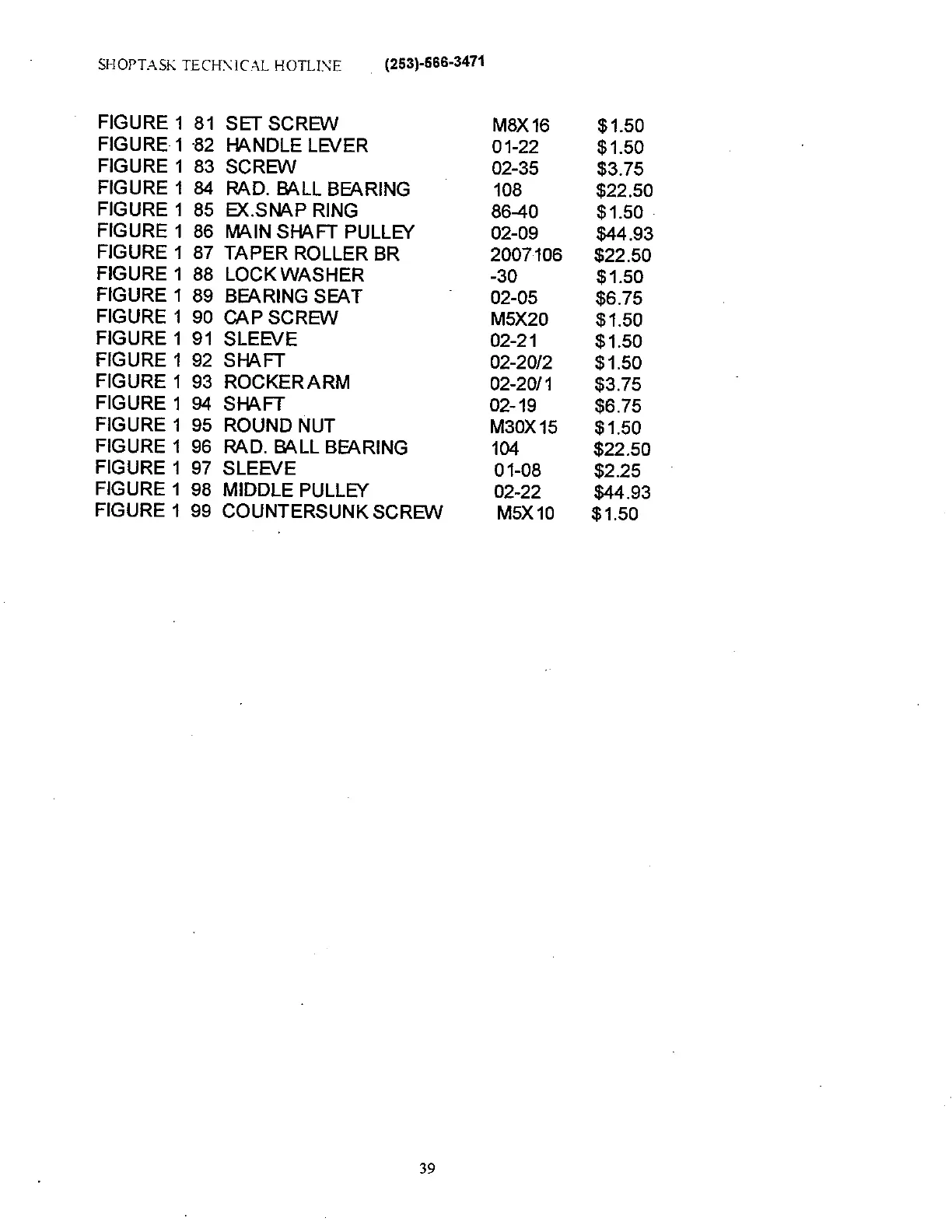 SHOPTASK TECHNICAL HOTLINE (253)-566-3471

| | | | | |
|---|---|---|---|---|
| FIGURE 1 | 81 | SET SCREW | M8X16 | $1.50 |
| FIGURE 1 | 82 | HANDLE LEVER | 01-22 | $1.50 |
| FIGURE 1 | 83 | SCREW | 02-35 | $3.75 |
| FIGURE 1 | 84 | RAD. BALL BEARING | 108 | $22.50 |
| FIGURE 1 | 85 | EX.SNAP RING | 86-40 | $1.50 |
| FIGURE 1 | 86 | MAIN SHAFT PULLEY | 02-09 | $44.93 |
| FIGURE 1 | 87 | TAPER ROLLER BR | 2007106 | $22.50 |
| FIGURE 1 | 88 | LOCK WASHER | -30 | $1.50 |
| FIGURE 1 | 89 | BEARING SEAT | 02-05 | $6.75 |
| FIGURE 1 | 90 | CAP SCREW | M5X20 | $1.50 |
| FIGURE 1 | 91 | SLEEVE | 02-21 | $1.50 |
| FIGURE 1 | 92 | SHAFT | 02-20/2 | $1.50 |
| FIGURE 1 | 93 | ROCKER ARM | 02-20/1 | $3.75 |
| FIGURE 1 | 94 | SHAFT | 02-19 | $6.75 |
| FIGURE 1 | 95 | ROUND NUT | M30X15 | $1.50 |
| FIGURE 1 | 96 | RAD. BALL BEARING | 104 | $22.50 |
| FIGURE 1 | 97 | SLEEVE | 01-08 | $2.25 |
| FIGURE 1 | 98 | MIDDLE PULLEY | 02-22 | $44.93 |
| FIGURE 1 | 99 | COUNTERSUNK SCREW | M5X10 | $1.50 |

39